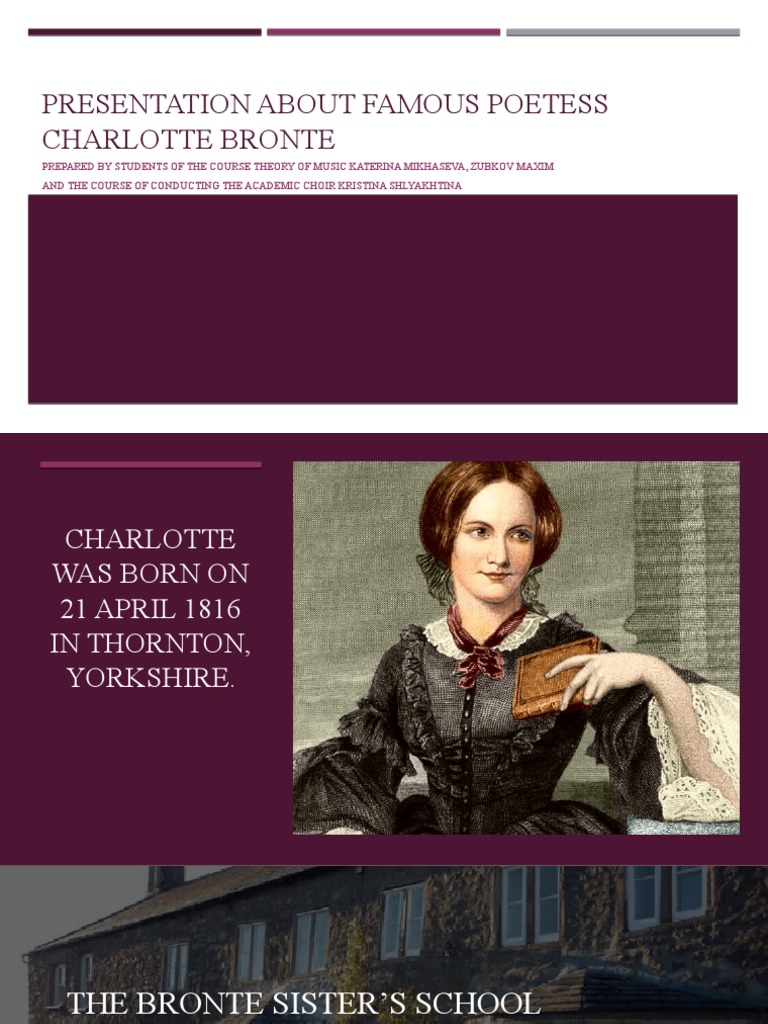 PRESENTATION ABOUT FAMOUS POETESS CHARLOTTE BRONTE

PREPARED BY STUDENTS OF THE COURSE THEORY OF MUSIC KATERINA MIKHASEVA, ZUBKOV MAXIM AND THE COURSE OF CONDUCTING THE ACADEMIC CHOIR KRISTINA SHLYAKHTINA

CHARLOTTE WAS BORN ON 21 APRIL 1816 IN THORNTON, YORKSHIRE.

THE BRONTE SISTER'S SCHOOL